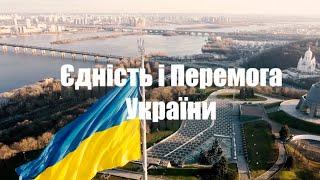 Єдність і Перемога України